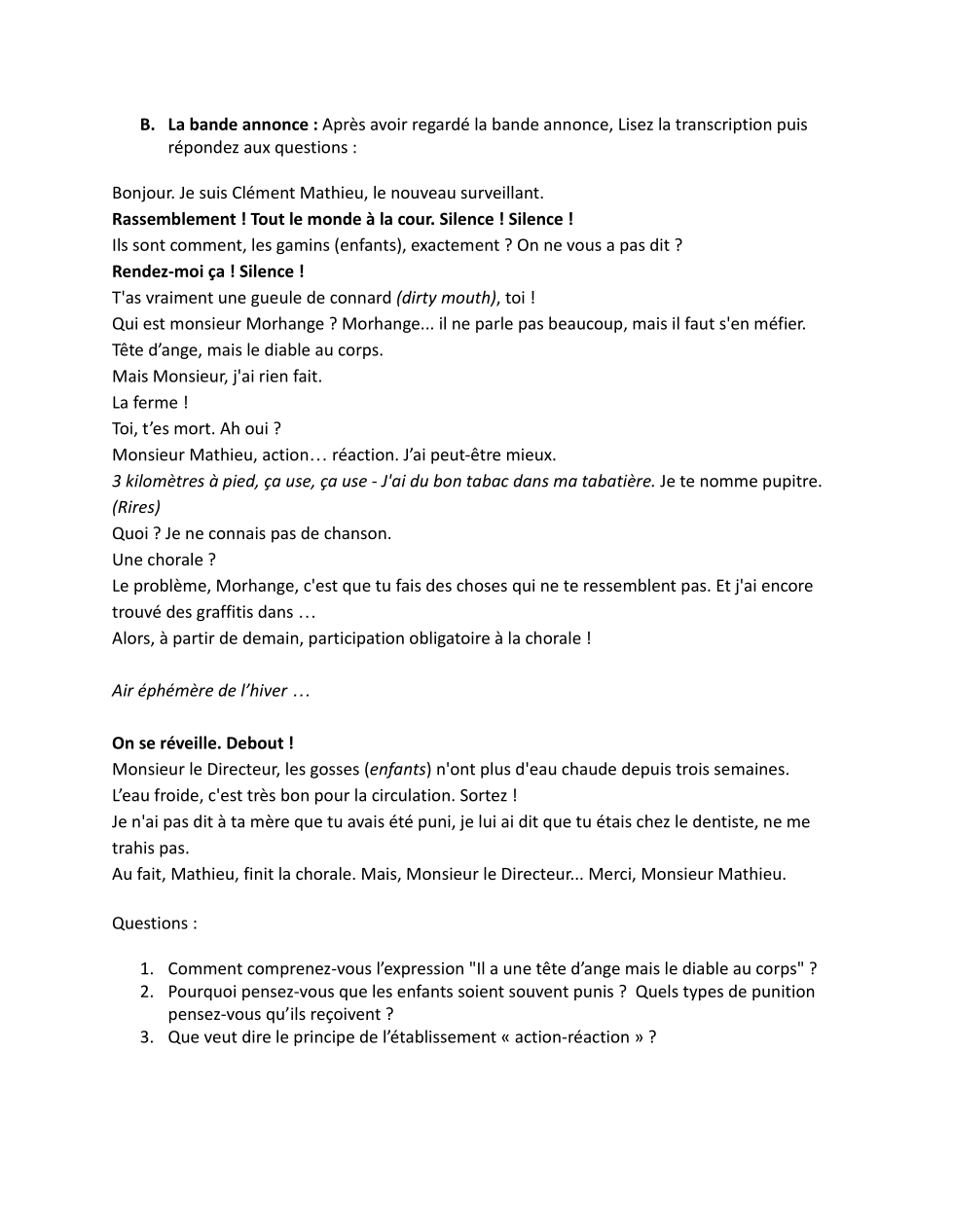 B. La bande annonce : Après avoir regardé la bande annonce, Lisez la transcription puis répondez aux questions :

Bonjour. Je suis Clément Mathieu, le nouveau surveillant.
Rassemblement ! Tout le monde à la cour. Silence ! Silence !
Ils sont comment, les gamins (enfants), exactement ? On ne vous a pas dit ?
Rendez-moi ça ! Silence !
T'as vraiment une gueule de connard (dirty mouth), toi !
Qui est monsieur Morhange ? Morhange... il ne parle pas beaucoup, mais il faut s'en méfier.
Tête d'ange, mais le diable au corps.
Mais Monsieur, j'ai rien fait.
La ferme !
Toi, t'es mort. Ah oui ?
Monsieur Mathieu, action… réaction. J'ai peut-être mieux.
3 kilomètres à pied, ça use, ça use - J'ai du bon tabac dans ma tabatière. Je te nomme pupitre.
(Rires)
Quoi ? Je ne connais pas de chanson.
Une chorale ?
Le problème, Morhange, c'est que tu fais des choses qui ne te ressemblent pas. Et j'ai encore trouvé des graffitis dans …
Alors, à partir de demain, participation obligatoire à la chorale !

Air éphémère de l'hiver …

On se réveille. Debout !
Monsieur le Directeur, les gosses (enfants) n'ont plus d'eau chaude depuis trois semaines.
L'eau froide, c'est très bon pour la circulation. Sortez !
Je n'ai pas dit à ta mère que tu avais été puni, je lui ai dit que tu étais chez le dentiste, ne me trahis pas.
Au fait, Mathieu, finit la chorale. Mais, Monsieur le Directeur... Merci, Monsieur Mathieu.

Questions :

1. Comment comprenez-vous l'expression "Il a une tête d'ange mais le diable au corps" ?
2. Pourquoi pensez-vous que les enfants soient souvent punis ? Quels types de punition pensez-vous qu'ils reçoivent ?
3. Que veut dire le principe de l'établissement « action-réaction » ?